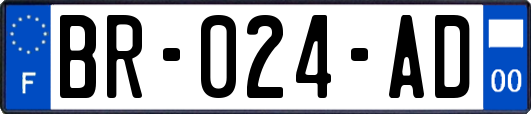 F
BR-024-AD
00